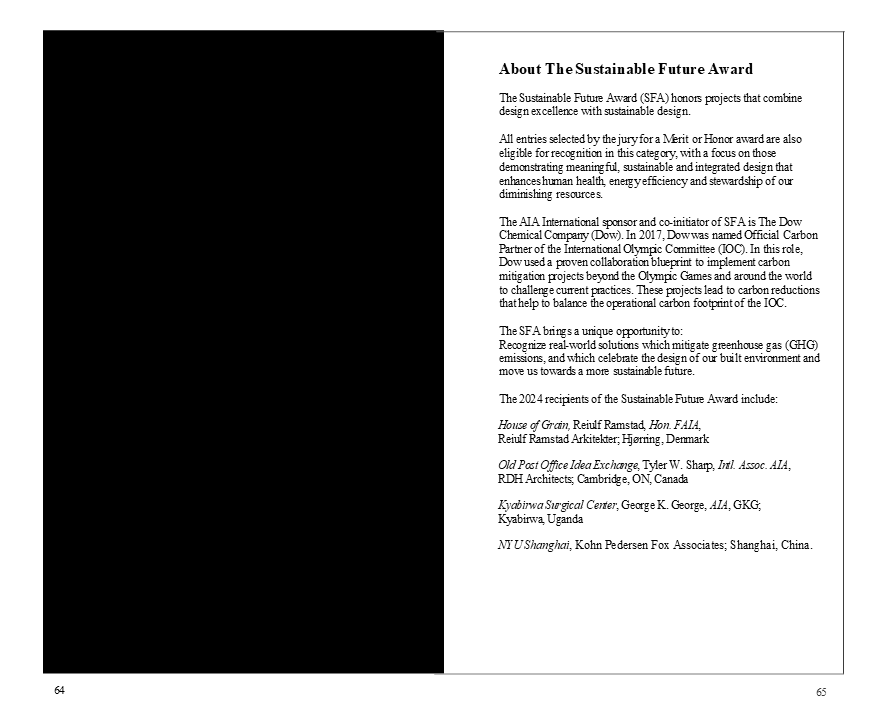 About The Sustainable Future Award

The Sustainable Future Award (SFA) honors projects that combine design excellence with sustainable design.

All entries selected by the jury for a Merit or Honor award are also eligible for recognition in this category, with a focus on those demonstrating meaningful, sustainable and integrated design that enhances human health, energy efficiency and stewardship of our diminishing resources.

The AIA International sponsor and co-initiator of SFA is The Dow Chemical Company (Dow). In 2017, Dow was named Official Carbon Partner of the International Olympic Committee (IOC). In this role, Dow used a proven collaboration blueprint to implement carbon mitigation projects beyond the Olympic Games and around the world to challenge current practices. These projects lead to carbon reductions that help to balance the operational carbon footprint of the IOC.

The SFA brings a unique opportunity to:
Recognize real-world solutions which mitigate greenhouse gas (GHG) emissions, and which celebrate the design of our built environment and move us towards a more sustainable future.

The 2024 recipients of the Sustainable Future Award include:

House of Grain, Reiulf Ramstad, Hon. FAIA,
Reiulf Ramstad Arkitekter; Hjørring, Denmark

Old Post Office Idea Exchange, Tyler W. Sharp, Intl. Assoc. AIA,
RDH Architects; Cambridge, ON, Canada

Kyabirwa Surgical Center, George K. George, AIA, GKG;
Kyabirwa, Uganda

NYU Shanghai, Kohn Pedersen Fox Associates; Shanghai, China.

64

65